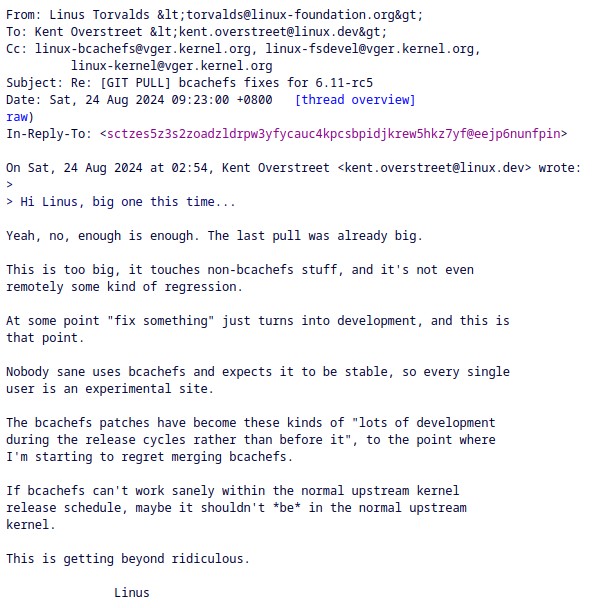 From: Linus Torvalds &lt;torvalds@linux-foundation.org&gt;
To: Kent Overstreet &lt;kent.overstreet@linux.dev&gt;
Cc: linux-bcachefs@vger.kernel.org, linux-fsdevel@vger.kernel.org, linux-kernel@vger.kernel.org
Subject: Re: [GIT PULL] bcachefs fixes for 6.11-rc5
Date: Sat, 24 Aug 2024 09:23:00 +0800 [thread overview]
raw)
In-Reply-To: <sctzes5z3s2zoadzldrpw3yfycauc4kpcsbpidjkrew5hkz7yf@eejp6nunfpin>

On Sat, 24 Aug 2024 at 02:54, Kent Overstreet <kent.overstreet@linux.dev> wrote:
>
> Hi Linus, big one this time...

Yeah, no, enough is enough. The last pull was already big.

This is too big, it touches non-bcachefs stuff, and it's not even remotely some kind of regression.

At some point "fix something" just turns into development, and this is that point.

Nobody sane uses bcachefs and expects it to be stable, so every single user is an experimental site.

The bcachefs patches have become these kinds of "lots of development during the release cycles rather than before it", to the point where I'm starting to regret merging bcachefs.

If bcachefs can't work sanely within the normal upstream kernel release schedule, maybe it shouldn't *be* in the normal upstream kernel.

This is getting beyond ridiculous.

Linus